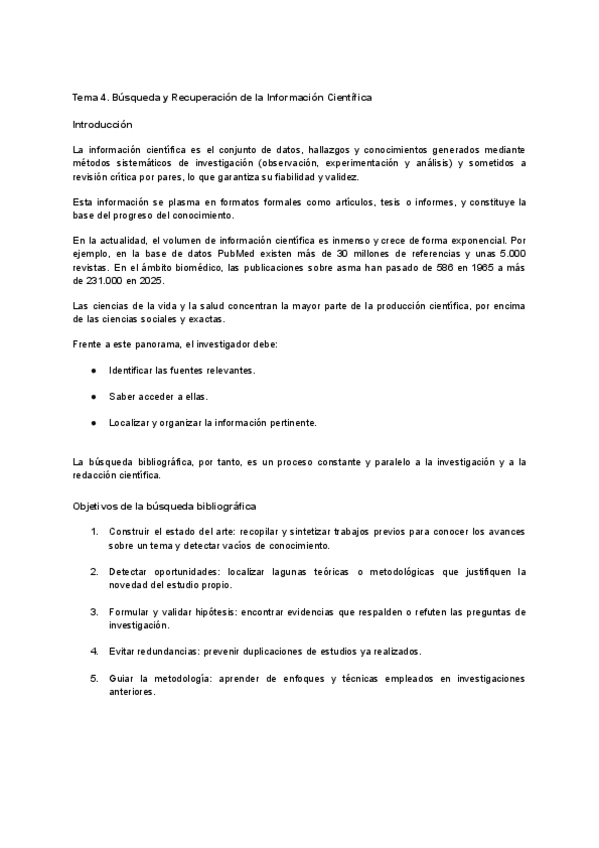 Tema 4. Búsqueda y Recuperación de la Información Científica

Introducción

La información científica es el conjunto de datos, hallazgos y conocimientos generados mediante métodos sistemáticos de investigación (observación, experimentación y análisis) y sometidos a revisión crítica por pares, lo que garantiza su fiabilidad y validez.

Esta información se plasma en formatos formales como artículos, tesis o informes, y constituye la base del progreso del conocimiento.

En la actualidad, el volumen de información científica es inmenso y crece de forma exponencial. Por ejemplo, en la base de datos PubMed existen más de 30 millones de referencias y unas 5.000 revistas. En el ámbito biomédico, las publicaciones sobre asma han pasado de 586 en 1965 a más de 231.000 en 2025.

Las ciencias de la vida y la salud concentran la mayor parte de la producción científica, por encima de las ciencias sociales y exactas.

Frente a este panorama, el investigador debe:

● Identificar las fuentes relevantes.

● Saber acceder a ellas.

● Localizar y organizar la información pertinente.

La búsqueda bibliográfica, por tanto, es un proceso constante y paralelo a la investigación y a la redacción científica.

Objetivos de la búsqueda bibliográfica

1. Construir el estado del arte: recopilar y sintetizar trabajos previos para conocer los avances sobre un tema y detectar vacíos de conocimiento.

2. Detectar oportunidades: localizar lagunas teóricas o metodológicas que justifiquen la novedad del estudio propio.

3. Formular y validar hipótesis: encontrar evidencias que respalden o refuten las preguntas de investigación.

4. Evitar redundancias: prevenir duplicaciones de estudios ya realizados.

5. Guiar la metodología: aprender de enfoques y técnicas empleados en investigaciones anteriores.